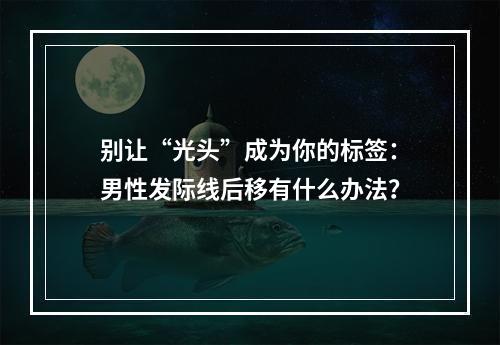 别让“光头”成为你的标签：
男性发际线后移有什么办法?